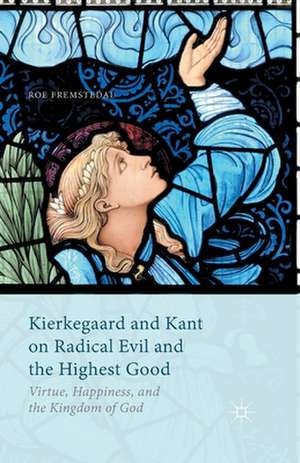 ROE FREMSTEDAL

Kierkegaard and Kant on Radical Evil and the Highest Good

Virtue, Happiness, and the Kingdom of God